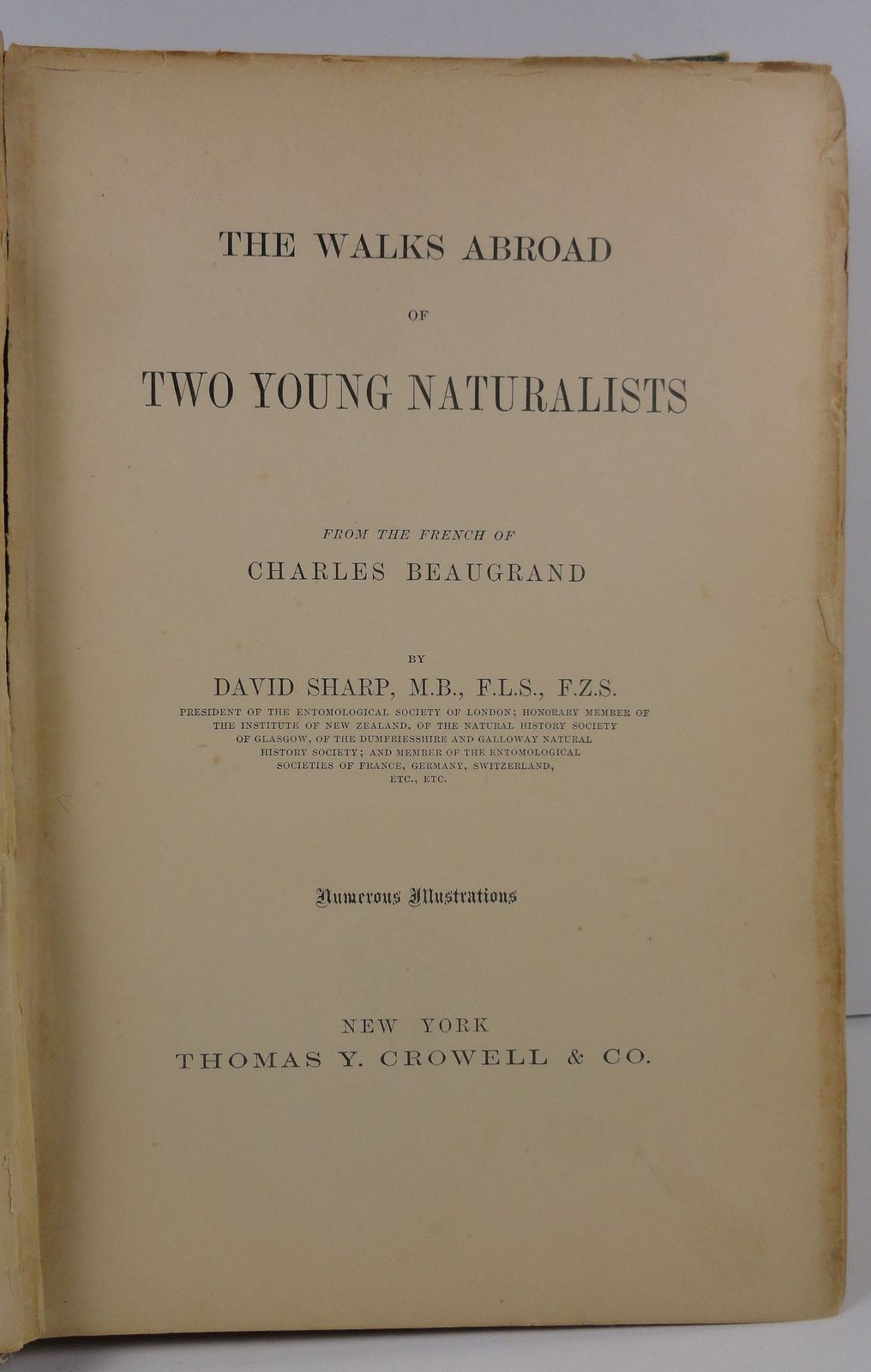 THE WALKS ABROAD

OF

TWO YOUNG NATURALISTS

FROM THE FRENCH OF

CHARLES BEAUGRAND

BY

DAVID SHARP, M.B., F.L.S., F.Z.S.

PRESIDENT OF THE ENTOMOLOGICAL SOCIETY OF LONDON; HONORARY MEMBER OF THE INSTITUTE OF NEW ZEALAND, OF THE NATURAL HISTORY SOCIETY OF GLASGOW, OF THE DUMFRIESSHIRE AND GALLOWAY NATURAL HISTORY SOCIETY; AND MEMBER OF THE ENTOMOLOGICAL SOCIETIES OF FRANCE, GERMANY, SWITZERLAND, ETC., ETC.

Numerous Illustrations

NEW YORK

THOMAS Y. CROWELL & CO.